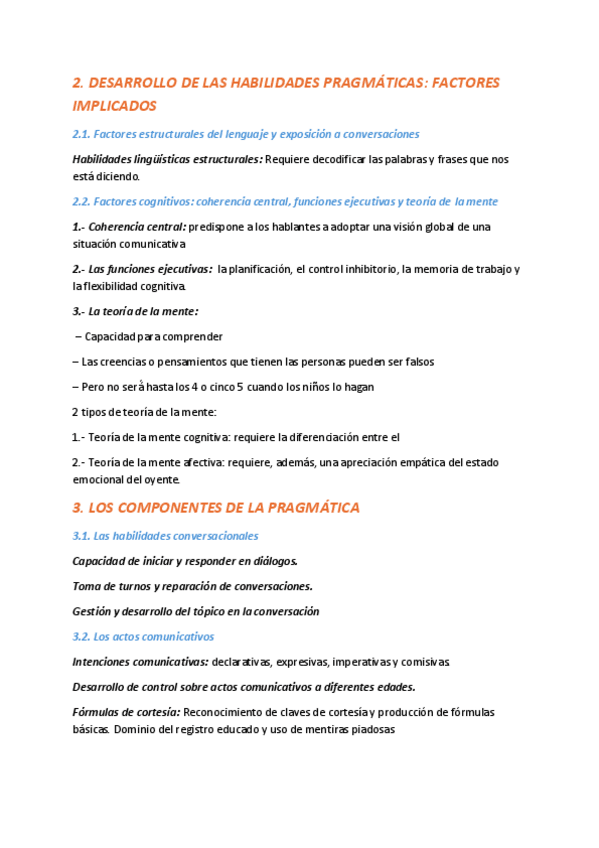 2. DESARROLLO DE LAS HABILIDADES PRAGMÁTICAS: FACTORES IMPLICADOS

2.1. Factores estructurales del lenguaje y exposición a conversaciones

Habilidades lingüísticas estructurales: Requiere decodificar las palabras y frases que nos está diciendo.

2.2. Factores cognitivos: coherencia central, funciones ejecutivas y teoría de la mente

1.- Coherencia central: predispone a los hablantes a adoptar una visión global de una situación comunicativa

2.- Las funciones ejecutivas: la planificación, el control inhibitorio, la memoria de trabajo y la flexibilidad cognitiva.

3.- La teoría de la mente:

– Capacidad para comprender

– Las creencias o pensamientos que tienen las personas pueden ser falsos

– Pero no será hasta los 4 o cinco 5 cuando los niños lo hagan

2 tipos de teoría de la mente:

1.- Teoría de la mente cognitiva: requiere la diferenciación entre el

2.- Teoría de la mente afectiva: requiere, además, una apreciación empática del estado emocional del oyente.

3. LOS COMPONENTES DE LA PRAGMÁTICA

3.1. Las habilidades conversacionales

Capacidad de iniciar y responder en diálogos.

Toma de turnos y reparación de conversaciones.

Gestión y desarrollo del tópico en la conversación

3.2. Los actos comunicativos

Intenciones comunicativas: declarativas, expresivas, imperativas y comisivas.

Desarrollo de control sobre actos comunicativos a diferentes edades.

Fórmulas de cortesía: Reconocimiento de claves de cortesía y producción de fórmulas básicas. Dominio del registro educado y uso de mentiras piadosas